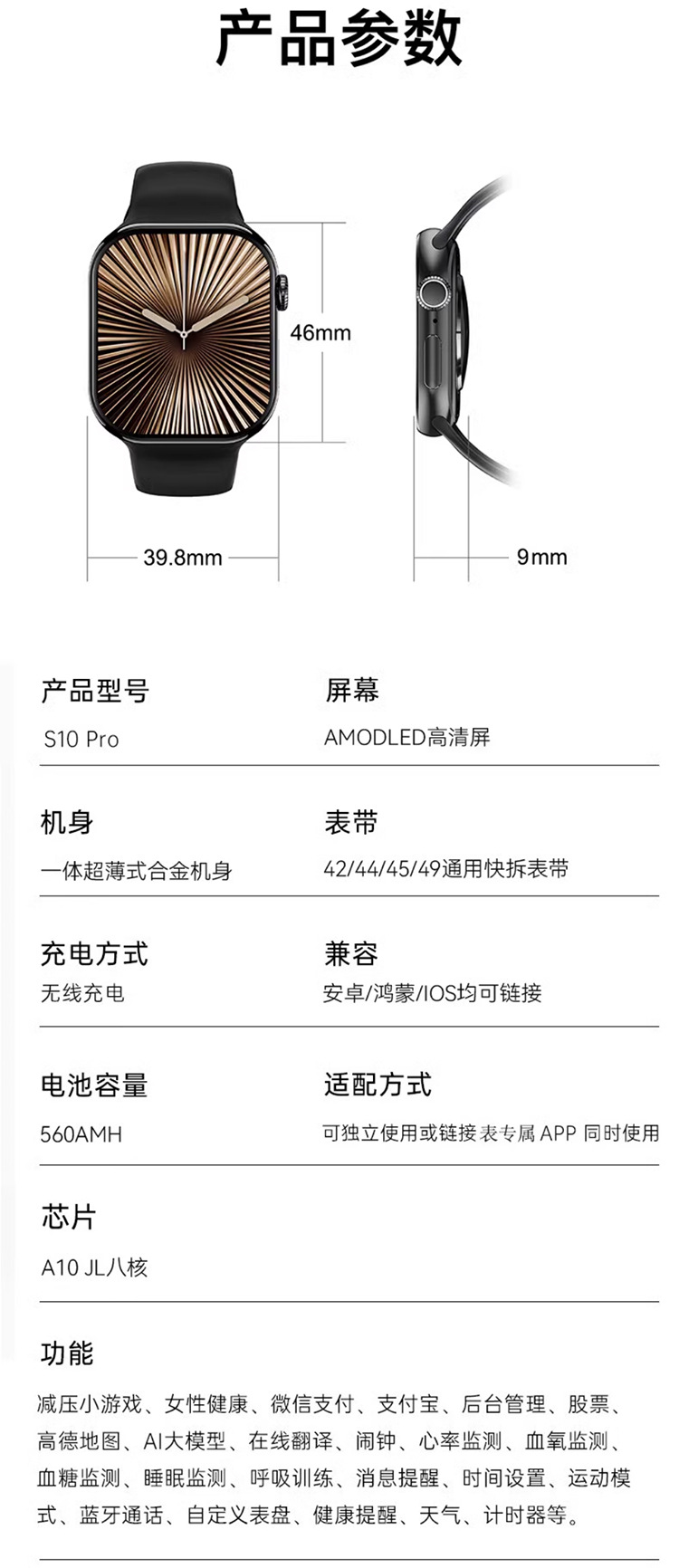 产品参数

46mm

39.8mm

9mm

产品型号
S10 Pro

屏幕
AMODLED高清屏

机身
一体超薄式合金机身

表带
42/44/45/49通用快拆表带

充电方式
无线充电

兼容
安卓/鸿蒙/IOS均可链接

电池容量
560AMH

适配方式
可独立使用或链接表专属 APP 同时使用

芯片
A10 JL八核

功能
减压小游戏、女性健康、微信支付、支付宝、后台管理、股票、高德地图、AI大模型、在线翻译、闹钟、心率监测、血氧监测、血糖监测、睡眠监测、呼吸训练、消息提醒、时间设置、运动模式、蓝牙通话、自定义表盘、健康提醒、天气、计时器等。